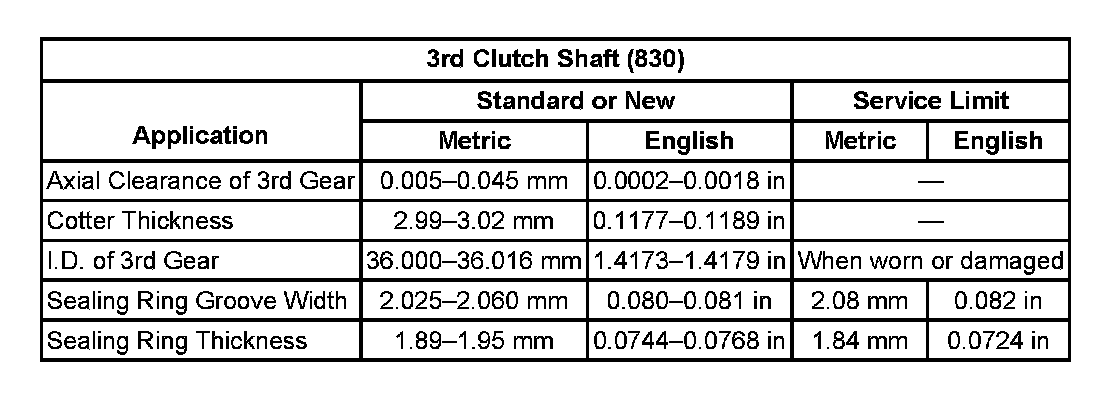 | 3rd Clutch Shaft (830) | | | | |
|---|---|---|---|---|
| Application | Standard or New | | Service Limit | |
| | Metric | English | Metric | English |
| Axial Clearance of 3rd Gear | 0.005–0.045 mm | 0.0002–0.0018 in | — | |
| Cotter Thickness | 2.99–3.02 mm | 0.1177–0.1189 in | — | |
| I.D. of 3rd Gear | 36.000–36.016 mm | 1.4173–1.4179 in | When worn or damaged | |
| Sealing Ring Groove Width | 2.025–2.060 mm | 0.080–0.081 in | 2.08 mm | 0.082 in |
| Sealing Ring Thickness | 1.89–1.95 mm | 0.0744–0.0768 in | 1.84 mm | 0.0724 in |